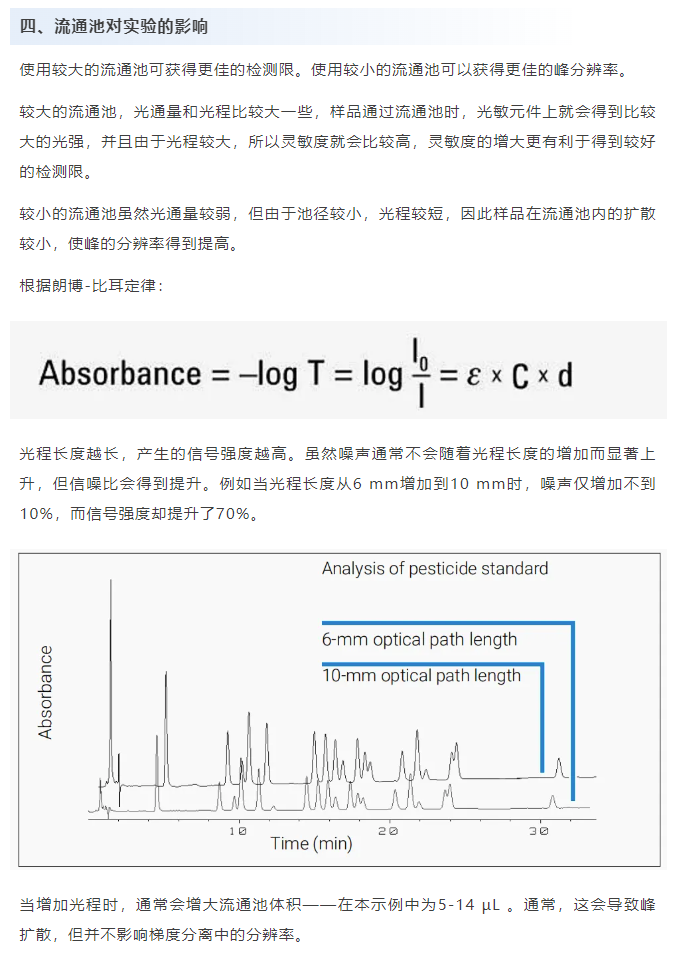 四、流通池对实验的影响

使用较大的流通池可获得更佳的检测限。使用较小的流通池可以获得更佳的峰分辨率。

较大的流通池，光通量和光程比较大一些，样品通过流通池时，光敏元件上就会得到比较大的光强，并且由于光程较大，所以灵敏度就会比较高，灵敏度的增大更有利于得到较好的检测限。

较小的流通池虽然光通量较弱，但由于池径较小，光程较短，因此样品在流通池内的扩散较小，使峰的分辨率得到提高。

根据朗博-比耳定律：

$\text{Absorbance} = -\log T = \log \frac{I_0}{I} = \varepsilon \times C \times d$

光程长度越长，产生的信号强度越高。虽然噪声通常不会随着光程长度的增加而显著上升，但信噪比会得到提升。例如当光程长度从6 mm增加到10 mm时，噪声仅增加不到10%，而信号强度却提升了70%。

Analysis of pesticide standard

6-mm optical path length

10-mm optical path length

Absorbance

10

20

30

Time (min)

当增加光程时，通常会增大流通池体积——在本示例中为5-14 µL 。通常，这会导致峰扩散，但并不影响梯度分离中的分辨率。